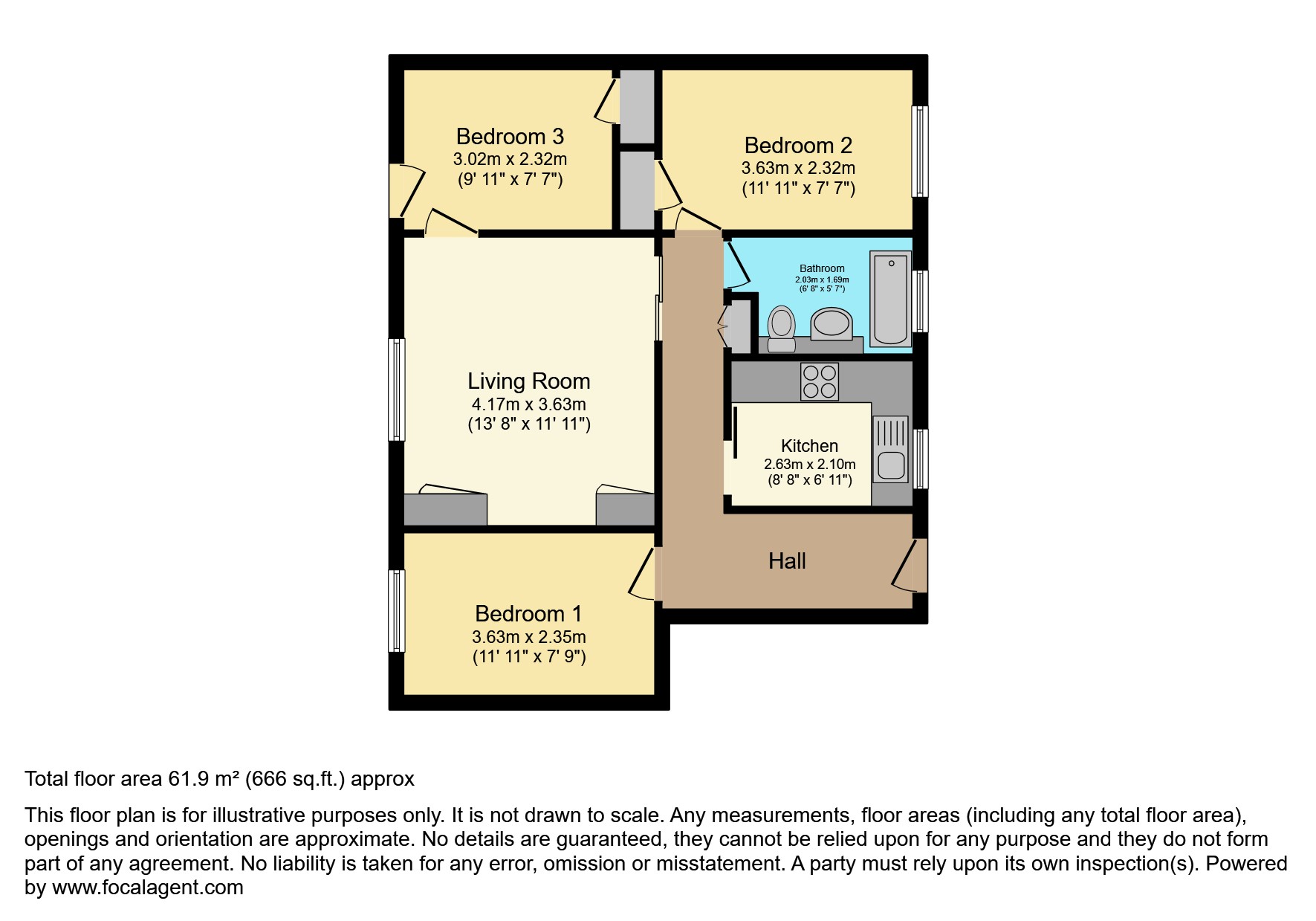 Bedroom 3
3.02m x 2.32m
(9' 11" x 7' 7")

Bedroom 2
3.63m x 2.32m
(11' 11" x 7' 7")

Bathroom
2.03m x 1.69m
(6' 8" x 5' 7")

Living Room
4.17m x 3.63m
(13' 8" x 11' 11")

Kitchen
2.63m x 2.10m
(8' 8" x 6' 11")

Hall

Bedroom 1
3.63m x 2.35m
(11' 11" x 7' 9")

Total floor area 61.9 m² (666 sq.ft.) approx

This floor plan is for illustrative purposes only. It is not drawn to scale. Any measurements, floor areas (including any total floor area), openings and orientation are approximate. No details are guaranteed, they cannot be relied upon for any purpose and they do not form part of any agreement. No liability is taken for any error, omission or misstatement. A party must rely upon its own inspection(s). Powered by www.focalagent.com